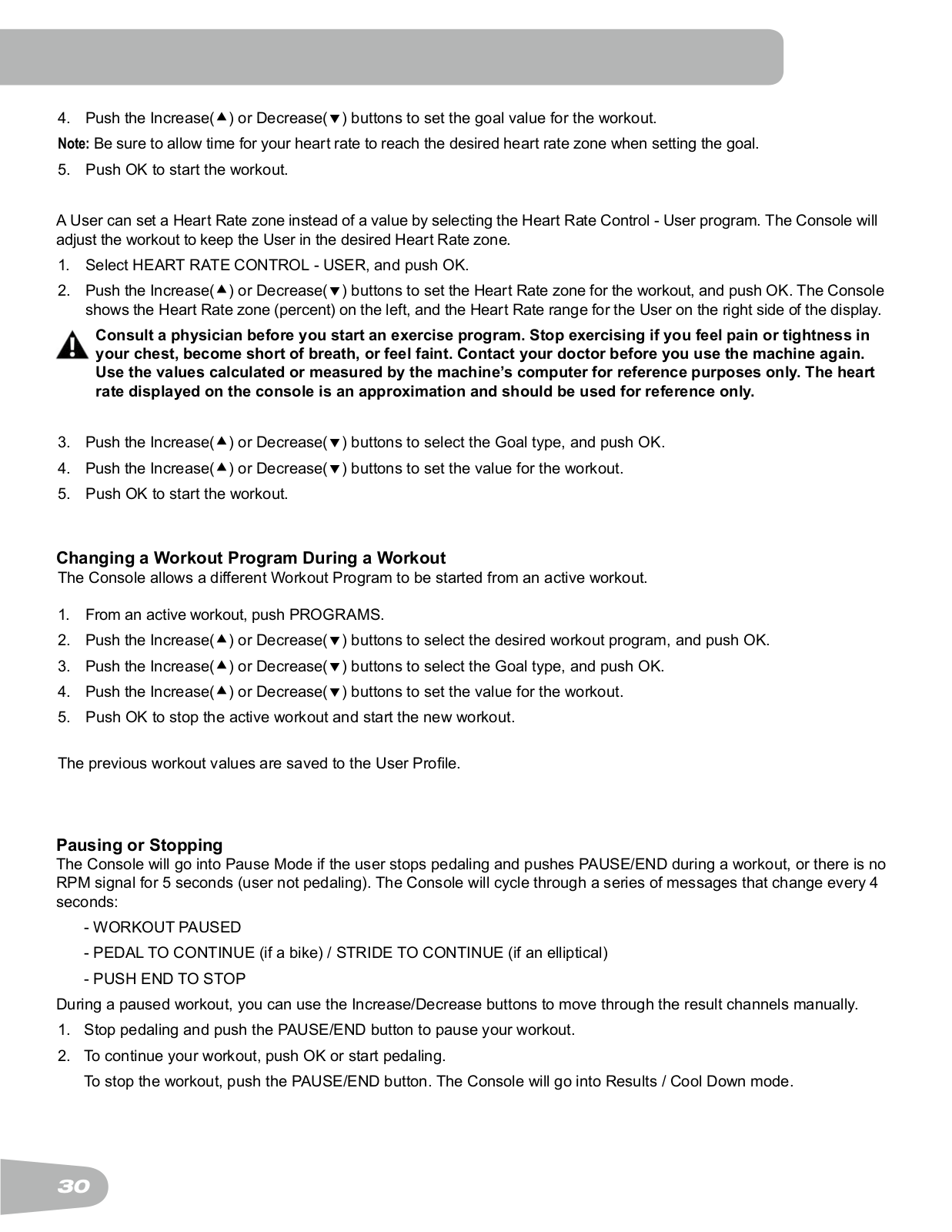 4. Push the Increase(▲) or Decrease(▼) buttons to set the goal value for the workout.

Note: Be sure to allow time for your heart rate to reach the desired heart rate zone when setting the goal.

5. Push OK to start the workout.

A User can set a Heart Rate zone instead of a value by selecting the Heart Rate Control - User program. The Console will adjust the workout to keep the User in the desired Heart Rate zone.

1. Select HEART RATE CONTROL - USER, and push OK.
2. Push the Increase(▲) or Decrease(▼) buttons to set the Heart Rate zone for the workout, and push OK. The Console shows the Heart Rate zone (percent) on the left, and the Heart Rate range for the User on the right side of the display.

Consult a physician before you start an exercise program. Stop exercising if you feel pain or tightness in your chest, become short of breath, or feel faint. Contact your doctor before you use the machine again. Use the values calculated or measured by the machine's computer for reference purposes only. The heart rate displayed on the console is an approximation and should be used for reference only.

3. Push the Increase(▲) or Decrease(▼) buttons to select the Goal type, and push OK.
4. Push the Increase(▲) or Decrease(▼) buttons to set the value for the workout.
5. Push OK to start the workout.

Changing a Workout Program During a Workout
The Console allows a different Workout Program to be started from an active workout.

1. From an active workout, push PROGRAMS.
2. Push the Increase(▲) or Decrease(▼) buttons to select the desired workout program, and push OK.
3. Push the Increase(▲) or Decrease(▼) buttons to select the Goal type, and push OK.
4. Push the Increase(▲) or Decrease(▼) buttons to set the value for the workout.
5. Push OK to stop the active workout and start the new workout.

The previous workout values are saved to the User Profile.

Pausing or Stopping
The Console will go into Pause Mode if the user stops pedaling and pushes PAUSE/END during a workout, or there is no RPM signal for 5 seconds (user not pedaling). The Console will cycle through a series of messages that change every 4 seconds:

- WORKOUT PAUSED
- PEDAL TO CONTINUE (if a bike) / STRIDE TO CONTINUE (if an elliptical)
- PUSH END TO STOP

During a paused workout, you can use the Increase/Decrease buttons to move through the result channels manually.

1. Stop pedaling and push the PAUSE/END button to pause your workout.
2. To continue your workout, push OK or start pedaling.
To stop the workout, push the PAUSE/END button. The Console will go into Results / Cool Down mode.

30